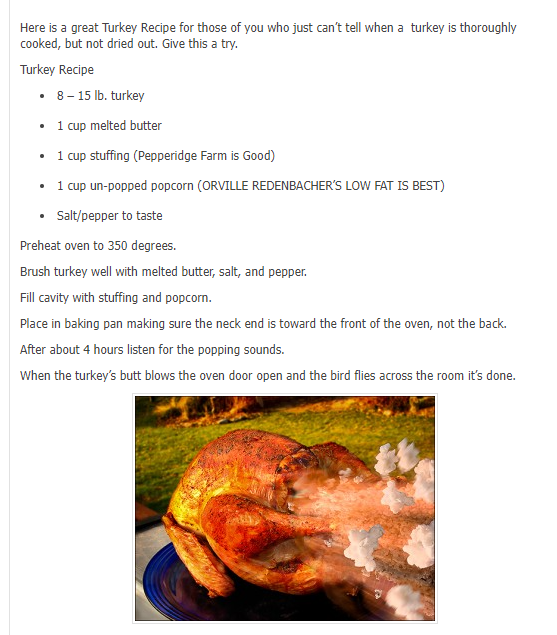 Here is a great Turkey Recipe for those of you who just can't tell when a turkey is thoroughly cooked, but not dried out. Give this a try.

Turkey Recipe

- 8 – 15 lb. turkey
- 1 cup melted butter
- 1 cup stuffing (Pepperidge Farm is Good)
- 1 cup un-popped popcorn (ORVILLE REDENBACHER'S LOW FAT IS BEST)
- Salt/pepper to taste

Preheat oven to 350 degrees.

Brush turkey well with melted butter, salt, and pepper.

Fill cavity with stuffing and popcorn.

Place in baking pan making sure the neck end is toward the front of the oven, not the back.

After about 4 hours listen for the popping sounds.

When the turkey's butt blows the oven door open and the bird flies across the room it's done.